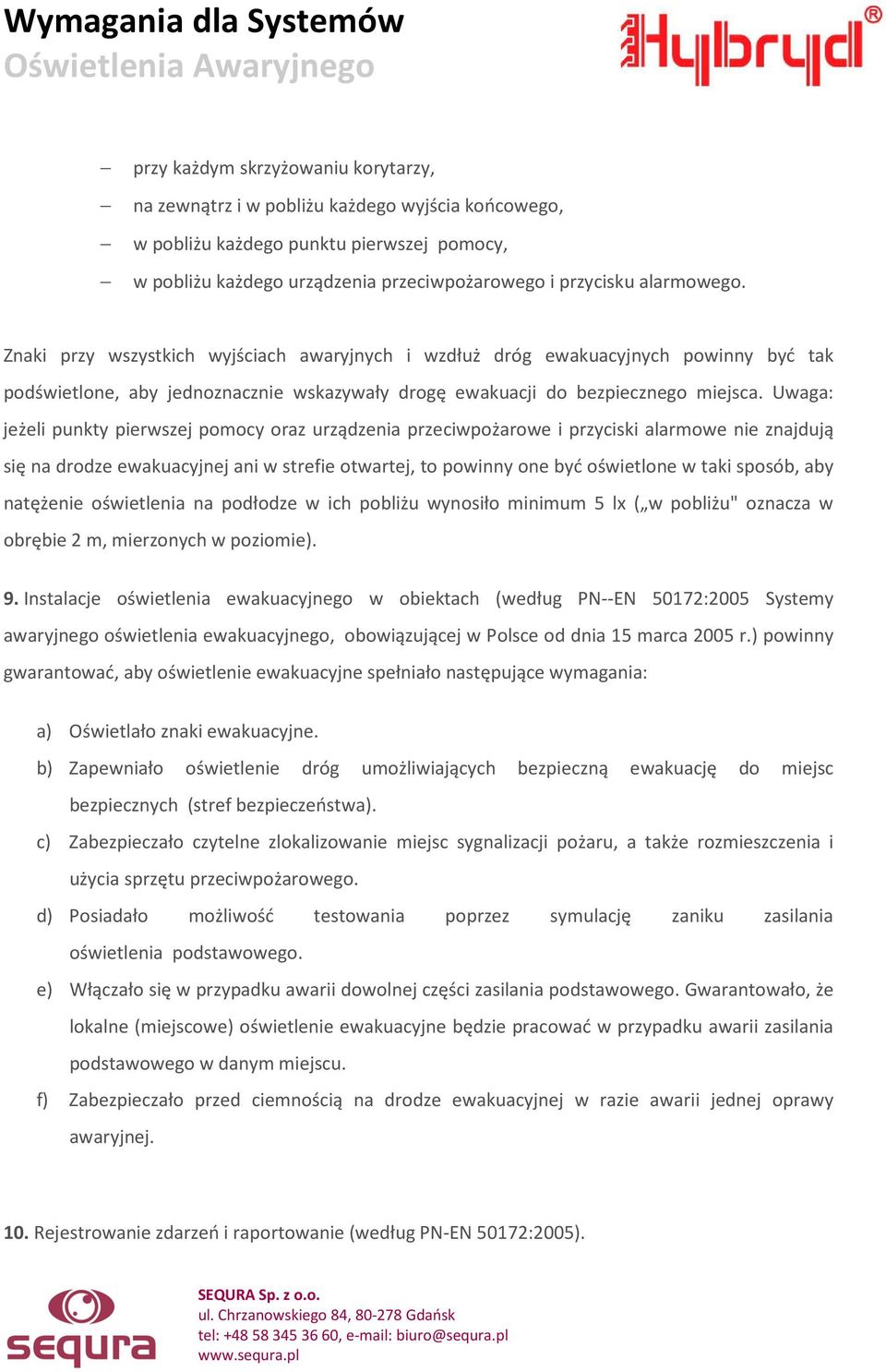 Wymagania dla Systemów
Oświetlenia Awaryjnego

Hybryd®

– przy każdym skrzyżowaniu korytarzy,
– na zewnątrz i w pobliżu każdego wyjścia końcowego,
– w pobliżu każdego punktu pierwszej pomocy,
– w pobliżu każdego urządzenia przeciwpożarowego i przycisku alarmowego.

Znaki przy wszystkich wyjściach awaryjnych i wzdłuż dróg ewakuacyjnych powinny być tak podświetlone, aby jednoznacznie wskazywały drogę ewakuacji do bezpiecznego miejsca. Uwaga: jeżeli punkty pierwszej pomocy oraz urządzenia przeciwpożarowe i przyciski alarmowe nie znajdują się na drodze ewakuacyjnej ani w strefie otwartej, to powinny one być oświetlone w taki sposób, aby natężenie oświetlenia na podłodze w ich pobliżu wynosiło minimum 5 lx („w pobliżu" oznacza w obrębie 2 m, mierzonych w poziomie).

9. Instalacje oświetlenia ewakuacyjnego w obiektach (według PN--EN 50172:2005 Systemy awaryjnego oświetlenia ewakuacyjnego, obowiązującej w Polsce od dnia 15 marca 2005 r.) powinny gwarantować, aby oświetlenie ewakuacyjne spełniało następujące wymagania:

a) Oświetlało znaki ewakuacyjne.
b) Zapewniało oświetlenie dróg umożliwiających bezpieczną ewakuację do miejsc bezpiecznych (stref bezpieczeństwa).
c) Zabezpieczało czytelne zlokalizowanie miejsc sygnalizacji pożaru, a także rozmieszczenia i użycia sprzętu przeciwpożarowego.
d) Posiadało możliwość testowania poprzez symulację zaniku zasilania oświetlenia podstawowego.
e) Włączało się w przypadku awarii dowolnej części zasilania podstawowego. Gwarantowało, że lokalne (miejscowe) oświetlenie ewakuacyjne będzie pracować w przypadku awarii zasilania podstawowego w danym miejscu.
f) Zabezpieczało przed ciemnością na drodze ewakuacyjnej w razie awarii jednej oprawy awaryjnej.

10. Rejestrowanie zdarzeń i raportowanie (według PN-EN 50172:2005).

sequra
SEQURA Sp. z o.o.
ul. Chrzanowskiego 84, 80-278 Gdańsk
tel: +48 58 345 36 60, e-mail: biuro@sequra.pl
www.sequra.pl